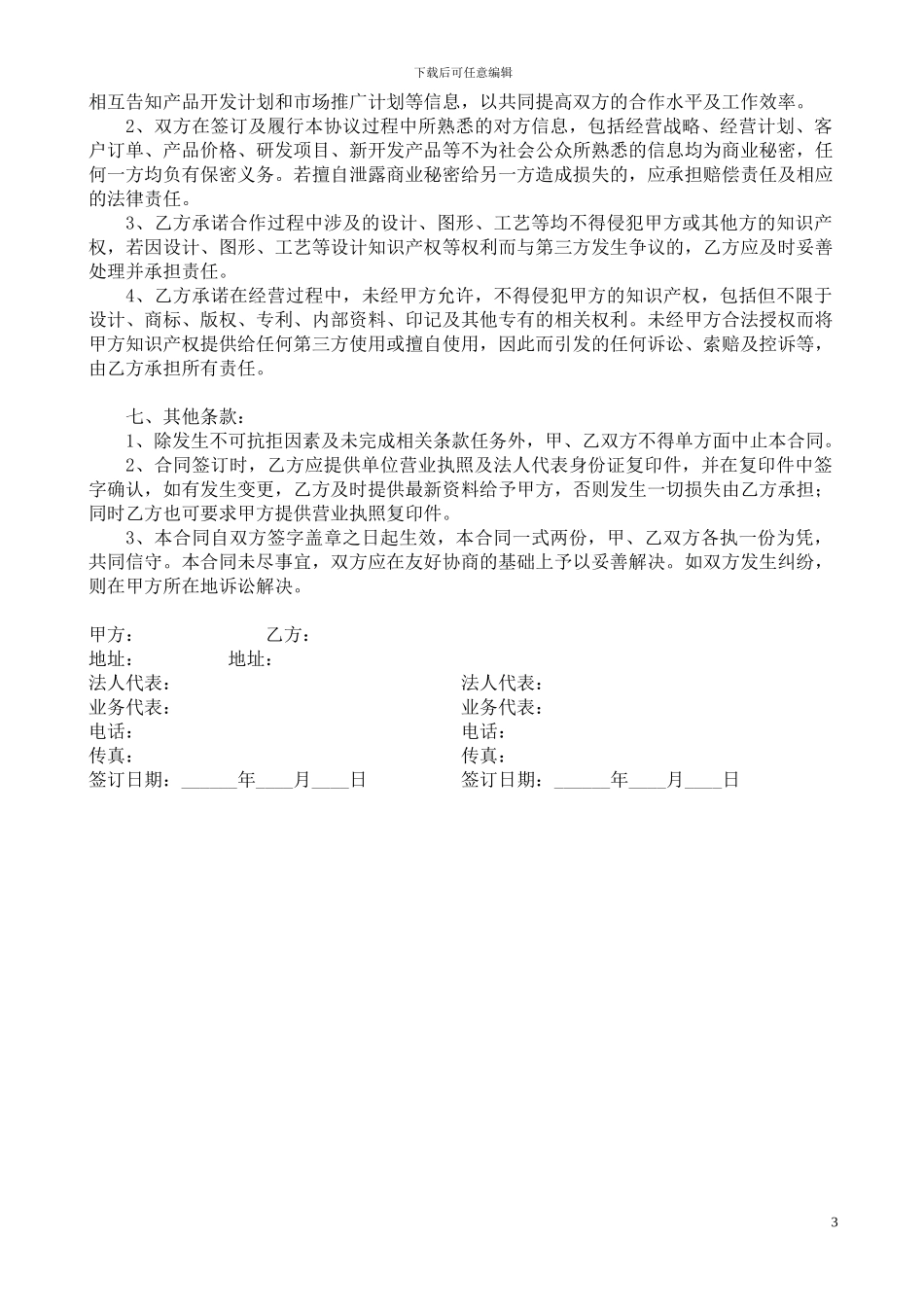 下载后可任意编辑

相互告知产品开发计划和市场推广计划等信息，以共同提高双方的合作水平及工作效率。

2、双方在签订及履行本协议过程中所熟悉的对方信息，包括经营战略、经营计划、客户订单、产品价格、研发项目、新开发产品等不为社会公众所熟悉的信息均为商业秘密，任何一方均负有保密义务。若擅自泄露商业秘密给另一方造成损失的，应承担赔偿责任及相应的法律责任。

3、乙方承诺合作过程中涉及的设计、图形、工艺等均不得侵犯甲方或其他方的知识产权，若因设计、图形、工艺等设计知识产权等权利而与第三方发生争议的，乙方应及时妥善处理并承担责任。

4、乙方承诺在经营过程中，未经甲方允许，不得侵犯甲方的知识产权，包括但不限于设计、商标、版权、专利、内部资料、印记及其他专有的相关权利。未经甲方合法授权而将甲方知识产权提供给任何第三方使用或擅自使用，因此而引发的任何诉讼、索赔及控诉等，由乙方承担所有责任。

七、其他条款：

1、除发生不可抗拒因素及未完成相关条款任务外，甲、乙双方不得单方面中止本合同。

2、合同签订时，乙方应提供单位营业执照及法人代表身份证复印件，并在复印件中签字确认，如有发生变更，乙方及时提供最新资料给予甲方，否则发生一切损失由乙方承担；同时乙方也可要求甲方提供营业执照复印件。

3、本合同自双方签字盖章之日起生效，本合同一式两份，甲、乙双方各执一份为凭，共同信守。本合同未尽事宜，双方应在友好协商的基础上予以妥善解决。如双方发生纠纷，则在甲方所在地诉讼解决。

甲方： 乙方：
地址： 地址：
法人代表： 法人代表：
业务代表： 业务代表：
电话： 电话：
传真： 传真：
签订日期：______年____月____日 签订日期：______年____月____日

3